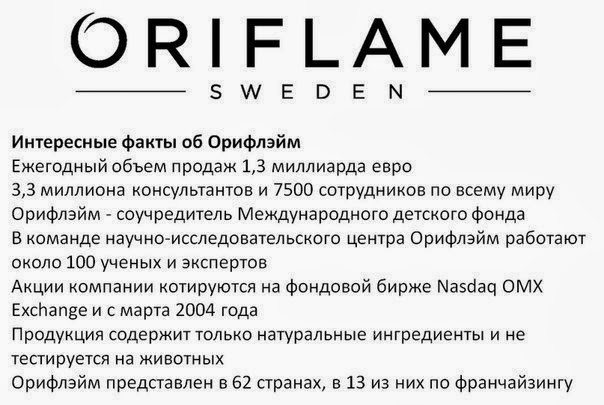 ORIFLAME

SWEDEN

Интересные факты об Орифлэйм

Ежегодный объем продаж 1,3 миллиарда евро

3,3 миллиона консультантов и 7500 сотрудников по всему миру

Орифлэйм - соучредитель Международного детского фонда

В команде научно-исследовательского центра Орифлэйм работают около 100 ученых и экспертов

Акции компании котируются на фондовой бирже Nasdaq OMX Exchange и с марта 2004 года

Продукция содержит только натуральные ингредиенты и не тестируется на животных

Орифлэйм представлен в 62 странах, в 13 из них по франчайзингу